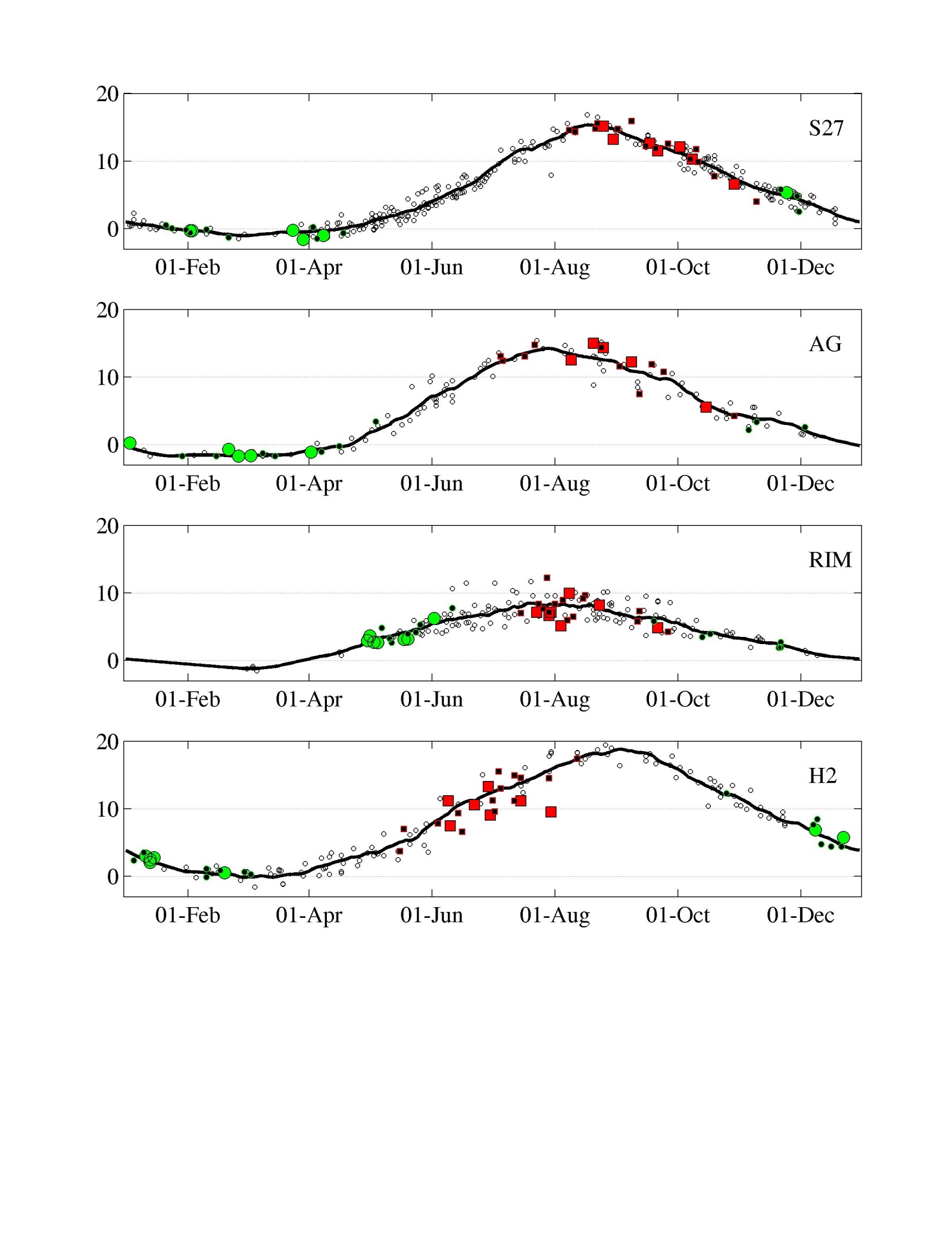 20
10
0
S27
01-Feb 01-Apr 01-Jun 01-Aug 01-Oct 01-Dec

20
10
0
AG
01-Feb 01-Apr 01-Jun 01-Aug 01-Oct 01-Dec

20
10
0
RIM
01-Feb 01-Apr 01-Jun 01-Aug 01-Oct 01-Dec

20
10
0
H2
01-Feb 01-Apr 01-Jun 01-Aug 01-Oct 01-Dec